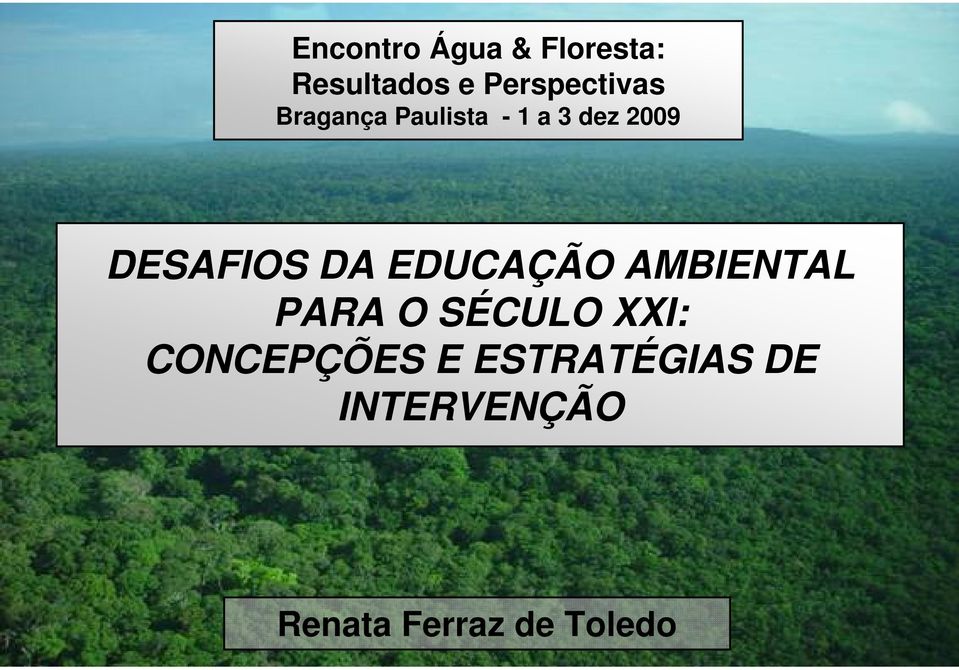 Encontro Água & Floresta:
Resultados e Perspectivas
Bragança Paulista - 1 a 3 dez 2009

DESAFIOS DA EDUCAÇÃO AMBIENTAL PARA O SÉCULO XXI: CONCEPÇÕES E ESTRATÉGIAS DE INTERVENÇÃO

Renata Ferraz de Toledo